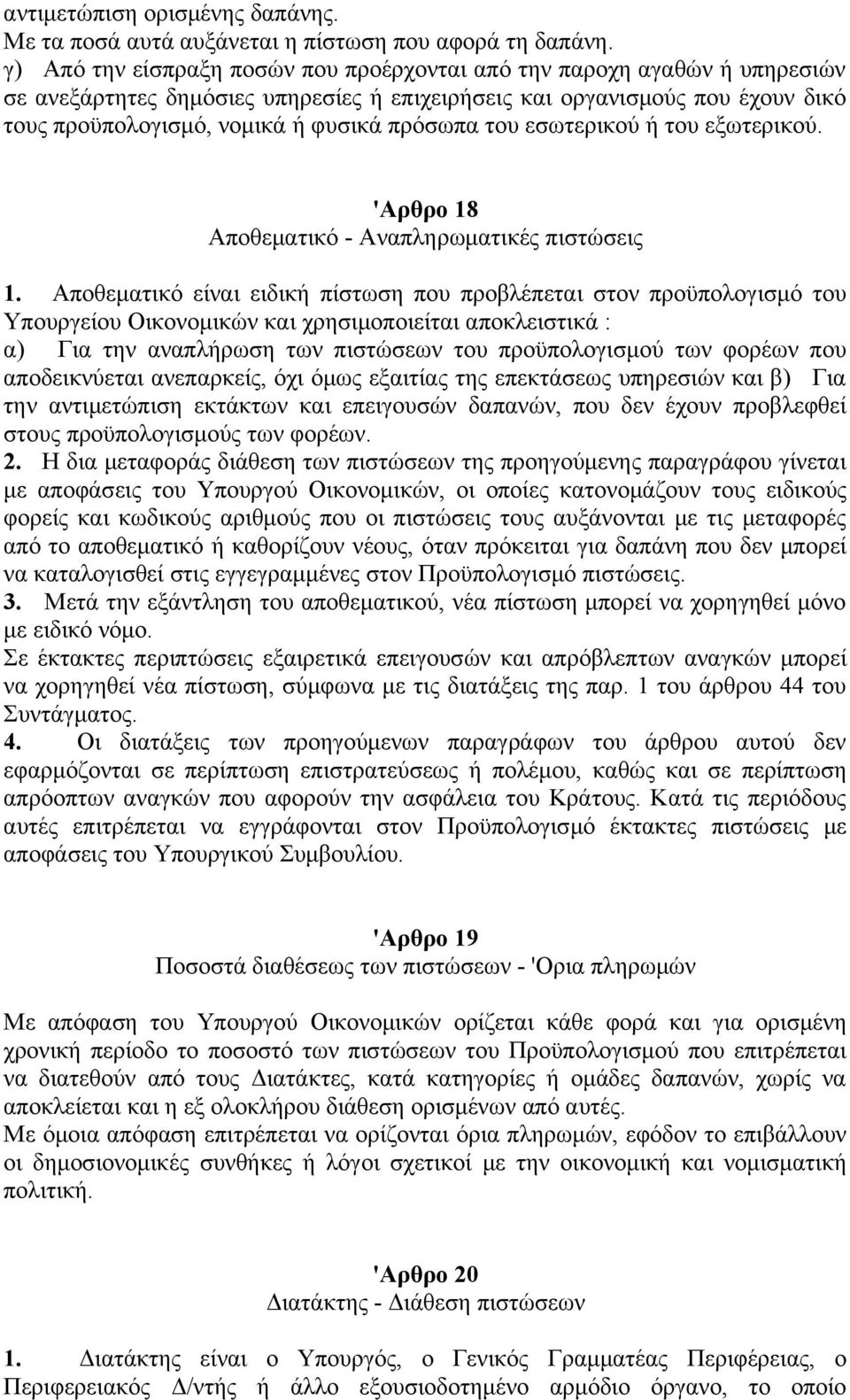 αντιμετώπιση ορισμένης δαπάνης.
Με τα ποσά αυτά αυξάνεται η πίστωση που αφορά τη δαπάνη.
γ) Από την είσπραξη ποσών που προέρχονται από την παροχη αγαθών ή υπηρεσιών σε ανεξάρτητες δημόσιες υπηρεσίες ή επιχειρήσεις και οργανισμούς που έχουν δικό τους προϋπολογισμό, νομικά ή φυσικά πρόσωπα του εσωτερικού ή του εξωτερικού.

'Αρθρο 18
Αποθεματικό - Αναπληρωματικές πιστώσεις

1. Αποθεματικό είναι ειδική πίστωση που προβλέπεται στον προϋπολογισμό του Υπουργείου Οικονομικών και χρησιμοποιείται αποκλειστικά :
α) Για την αναπλήρωση των πιστώσεων του προϋπολογισμού των φορέων που αποδεικνύεται ανεπαρκείς, όχι όμως εξαιτίας της επεκτάσεως υπηρεσιών και β) Για την αντιμετώπιση εκτάκτων και επειγουσών δαπανών, που δεν έχουν προβλεφθεί στους προϋπολογισμούς των φορέων.
2. Η δια μεταφοράς διάθεση των πιστώσεων της προηγούμενης παραγράφου γίνεται με αποφάσεις του Υπουργού Οικονομικών, οι οποίες κατονομάζουν τους ειδικούς φορείς και κωδικούς αριθμούς που οι πιστώσεις τους αυξάνονται με τις μεταφορές από το αποθεματικό ή καθορίζουν νέους, όταν πρόκειται για δαπάνη που δεν μπορεί να καταλογισθεί στις εγγεγραμμένες στον Προϋπολογισμό πιστώσεις.
3. Μετά την εξάντληση του αποθεματικού, νέα πίστωση μπορεί να χορηγηθεί μόνο με ειδικό νόμο.
Σε έκτακτες περιπτώσεις εξαιρετικά επειγουσών και απρόβλεπτων αναγκών μπορεί να χορηγηθεί νέα πίστωση, σύμφωνα με τις διατάξεις της παρ. 1 του άρθρου 44 του Συντάγματος.
4. Οι διατάξεις των προηγούμενων παραγράφων του άρθρου αυτού δεν εφαρμόζονται σε περίπτωση επιστρατεύσεως ή πολέμου, καθώς και σε περίπτωση απρόοπτων αναγκών που αφορούν την ασφάλεια του Κράτους. Κατά τις περιόδους αυτές επιτρέπεται να εγγράφονται στον Προϋπολογισμό έκτακτες πιστώσεις με αποφάσεις του Υπουργικού Συμβουλίου.

'Αρθρο 19
Ποσοστά διαθέσεως των πιστώσεων - 'Ορια πληρωμών

Με απόφαση του Υπουργού Οικονομικών ορίζεται κάθε φορά και για ορισμένη χρονική περίοδο το ποσοστό των πιστώσεων του Προϋπολογισμού που επιτρέπεται να διατεθούν από τους Διατάκτες, κατά κατηγορίες ή ομάδες δαπανών, χωρίς να αποκλείεται και η εξ ολοκλήρου διάθεση ορισμένων από αυτές.
Με όμοια απόφαση επιτρέπεται να ορίζονται όρια πληρωμών, εφόδον το επιβάλλουν οι δημοσιονομικές συνθήκες ή λόγοι σχετικοί με την οικονομική και νομισματική πολιτική.

'Αρθρο 20
Διατάκτης - Διάθεση πιστώσεων

1. Διατάκτης είναι ο Υπουργός, ο Γενικός Γραμματέας Περιφέρειας, ο Περιφερειακός Δ/ντής ή άλλο εξουσιοδοτημένο αρμόδιο όργανο, το οποίο